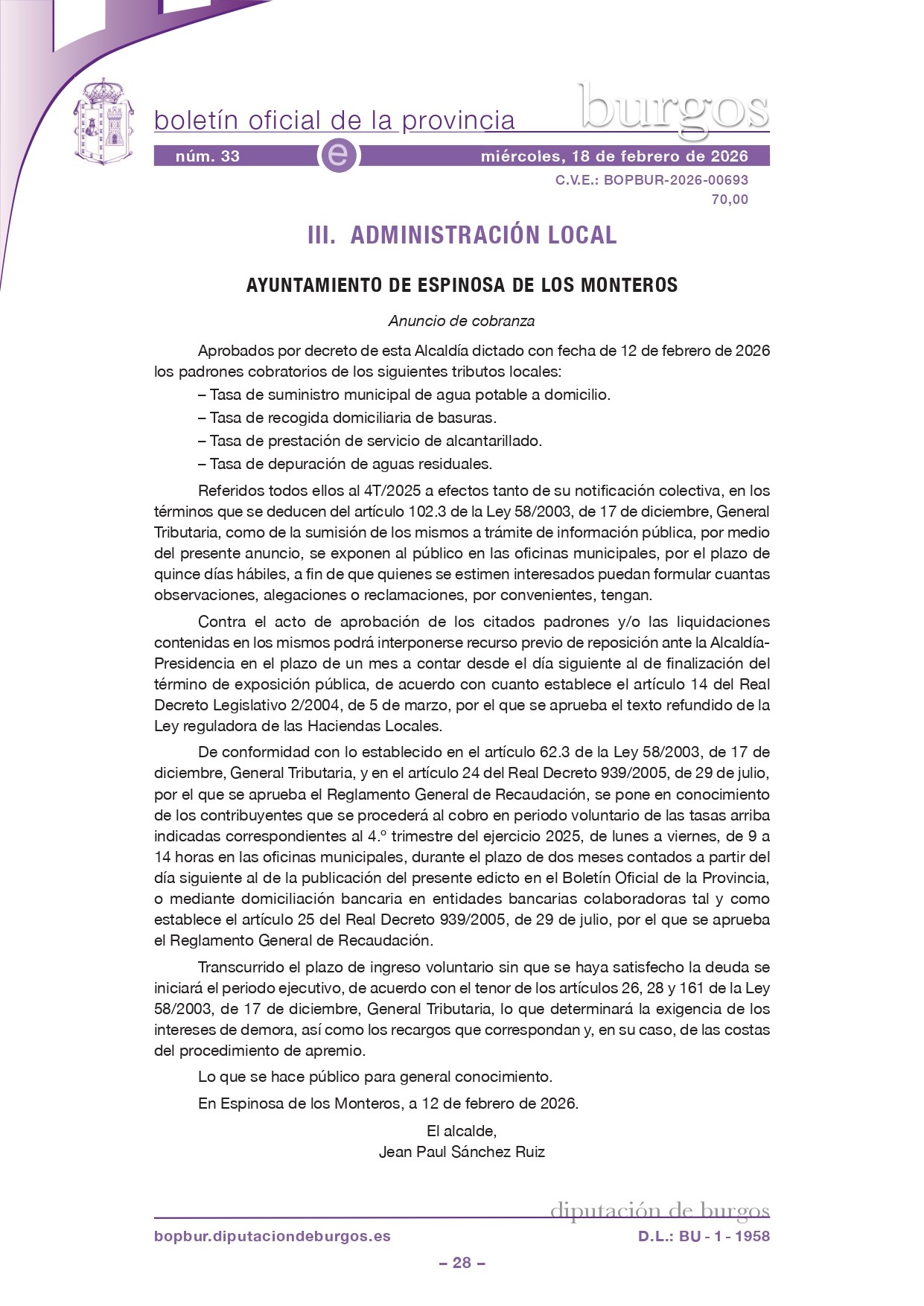 boletín oficial de la provincia burgos

núm. 33 e miércoles, 18 de febrero de 2026

C.V.E.: BOPBUR-2026-00693
70,00

III. ADMINISTRACIÓN LOCAL

AYUNTAMIENTO DE ESPINOSA DE LOS MONTEROS

Anuncio de cobranza

Aprobados por decreto de esta Alcaldía dictado con fecha de 12 de febrero de 2026 los padrones cobratorios de los siguientes tributos locales:

– Tasa de suministro municipal de agua potable a domicilio.

– Tasa de recogida domiciliaria de basuras.

– Tasa de prestación de servicio de alcantarillado.

– Tasa de depuración de aguas residuales.

Referidos todos ellos al 4T/2025 a efectos tanto de su notificación colectiva, en los términos que se deducen del artículo 102.3 de la Ley 58/2003, de 17 de diciembre, General Tributaria, como de la sumisión de los mismos a trámite de información pública, por medio del presente anuncio, se exponen al público en las oficinas municipales, por el plazo de quince días hábiles, a fin de que quienes se estimen interesados puedan formular cuantas observaciones, alegaciones o reclamaciones, por convenientes, tengan.

Contra el acto de aprobación de los citados padrones y/o las liquidaciones contenidas en los mismos podrá interponerse recurso previo de reposición ante la Alcaldía-Presidencia en el plazo de un mes a contar desde el día siguiente al de finalización del término de exposición pública, de acuerdo con cuanto establece el artículo 14 del Real Decreto Legislativo 2/2004, de 5 de marzo, por el que se aprueba el texto refundido de la Ley reguladora de las Haciendas Locales.

De conformidad con lo establecido en el artículo 62.3 de la Ley 58/2003, de 17 de diciembre, General Tributaria, y en el artículo 24 del Real Decreto 939/2005, de 29 de julio, por el que se aprueba el Reglamento General de Recaudación, se pone en conocimiento de los contribuyentes que se procederá al cobro en periodo voluntario de las tasas arriba indicadas correspondientes al 4.º trimestre del ejercicio 2025, de lunes a viernes, de 9 a 14 horas en las oficinas municipales, durante el plazo de dos meses contados a partir del día siguiente al de la publicación del presente edicto en el Boletín Oficial de la Provincia, o mediante domiciliación bancaria en entidades bancarias colaboradoras tal y como establece el artículo 25 del Real Decreto 939/2005, de 29 de julio, por el que se aprueba el Reglamento General de Recaudación.

Transcurrido el plazo de ingreso voluntario sin que se haya satisfecho la deuda se iniciará el periodo ejecutivo, de acuerdo con el tenor de los artículos 26, 28 y 161 de la Ley 58/2003, de 17 de diciembre, General Tributaria, lo que determinará la exigencia de los intereses de demora, así como los recargos que correspondan y, en su caso, de las costas del procedimiento de apremio.

Lo que se hace público para general conocimiento.

En Espinosa de los Monteros, a 12 de febrero de 2026.

El alcalde,
Jean Paul Sánchez Ruiz

diputación de burgos

bopbur.diputaciondeburgos.es D.L.: BU - 1 - 1958

– 28 –